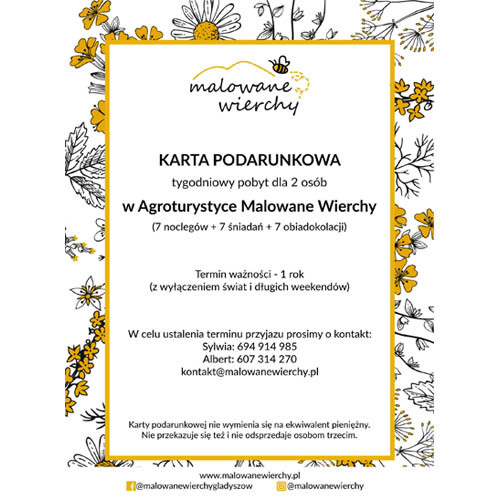 malowane wierchy

KARTA PODARUNKOWA
tygodniowy pobyt dla 2 osób
w Agroturystyce Malowane Wierchy
(7 noclegów + 7 śniadań + 7 obiadokolacji)

Termin ważności - 1 rok
(z wyłączeniem świat i długich weekendów)

W celu ustalenia terminu przyjazu prosimy o kontakt:
Sylwia: 694 914 985
Albert: 607 314 270
kontakt@malowanewierchy.pl

Karty podarunkowej nie wymienia się na ekwiwalent pieniężny.
Nie przekazuje się też i nie odsprzedaje osobom trzecim.

www.malowanewierchy.pl
@malowanewierchygladyszow @malowanewierchy